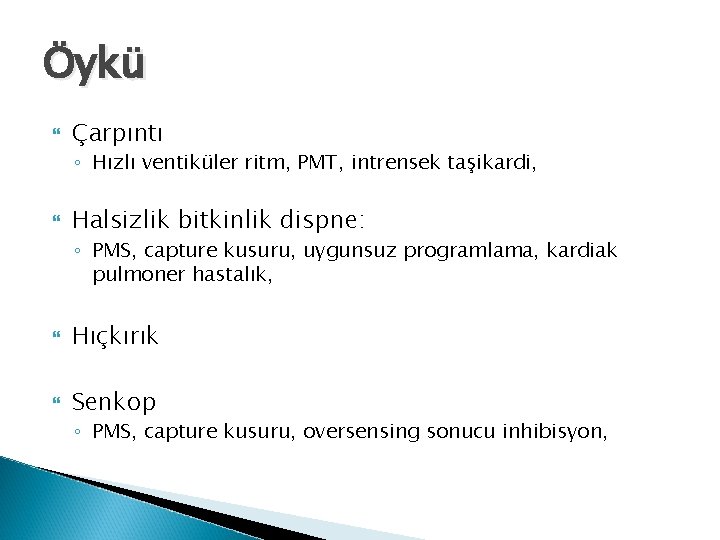 Öykü

Çarpıntı
◦ Hızlı ventiküler ritm, PMT, intrensek taşikardi,

Halsizlik bitkinlik dispne:
◦ PMS, capture kusuru, uygunsuz programlama, kardiak pulmoner hastalık,

Hıçkırık

Senkop
◦ PMS, capture kusuru, oversensing sonucu inhibisyon,